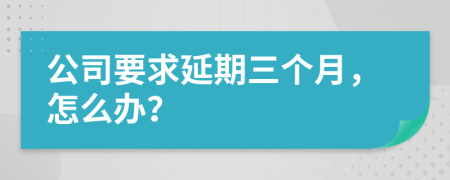 公司要求延期三个月，怎么办？